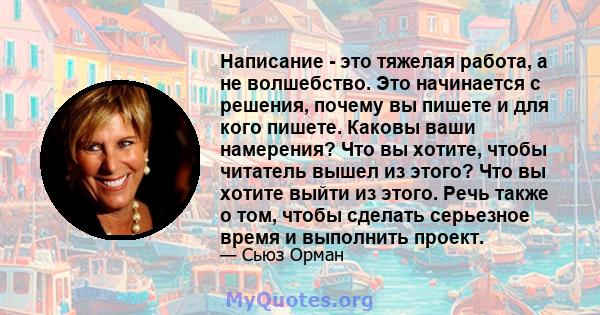 Написание - это тяжелая работа, а не волшебство. Это начинается с решения, почему вы пишете и для кого пишете. Каковы ваши намерения? Что вы хотите, чтобы читатель вышел из этого? Что вы хотите выйти из этого. Речь также о том, чтобы сделать серьезное время и выполнить проект.
— Сьюз Орман

MyQuotes.org